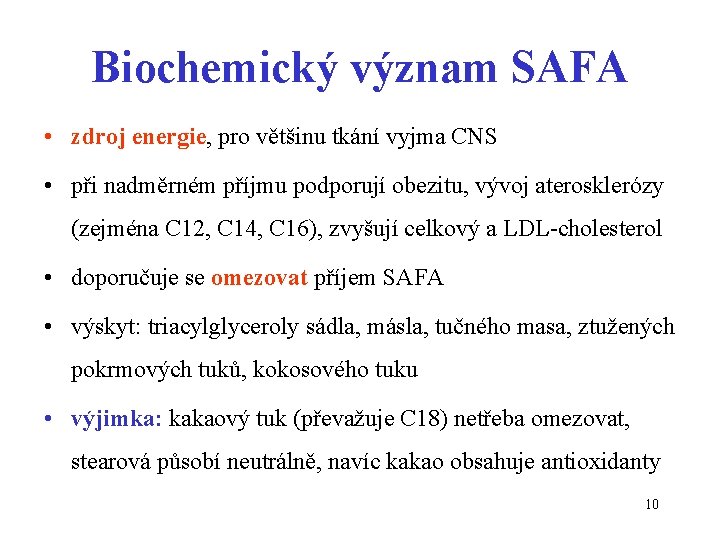 Biochemický význam SAFA

• zdroj energie, pro většinu tkání vyjma CNS

• při nadměrném příjmu podporují obezitu, vývoj aterosklerózy (zejména C12, C14, C16), zvyšují celkový a LDL-cholesterol

• doporučuje se omezovat příjem SAFA

• výskyt: triacylglyceroly sádla, másla, tučného masa, ztužených pokrmových tuků, kokosového tuku

• výjimka: kakaový tuk (převažuje C18) netřeba omezovat, stearová působí neutrálně, navíc kakao obsahuje antioxidanty

10